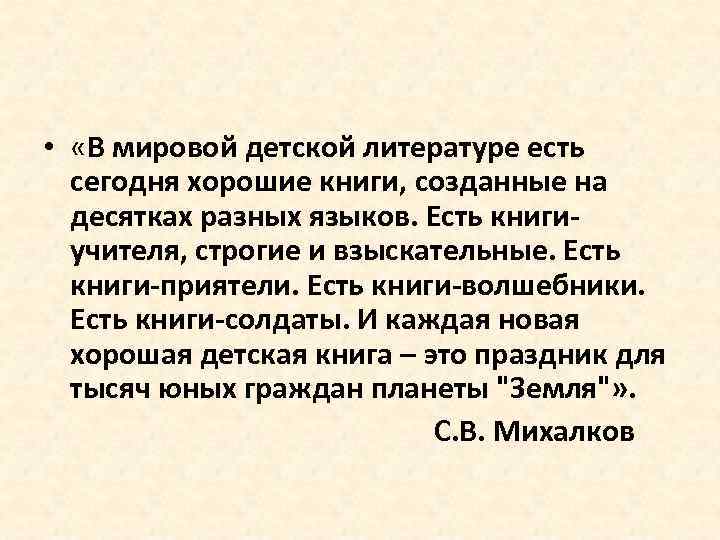 • «В мировой детской литературе есть сегодня хорошие книги, созданные на десятках разных языков. Есть книги-учителя, строгие и взыскательные. Есть книги-приятели. Есть книги-волшебники. Есть книги-солдаты. И каждая новая хорошая детская книга – это праздник для тысяч юных граждан планеты "Земля"».

С.В. Михалков